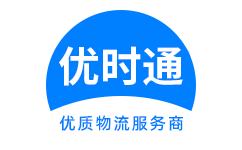 优时通

优质物流服务商